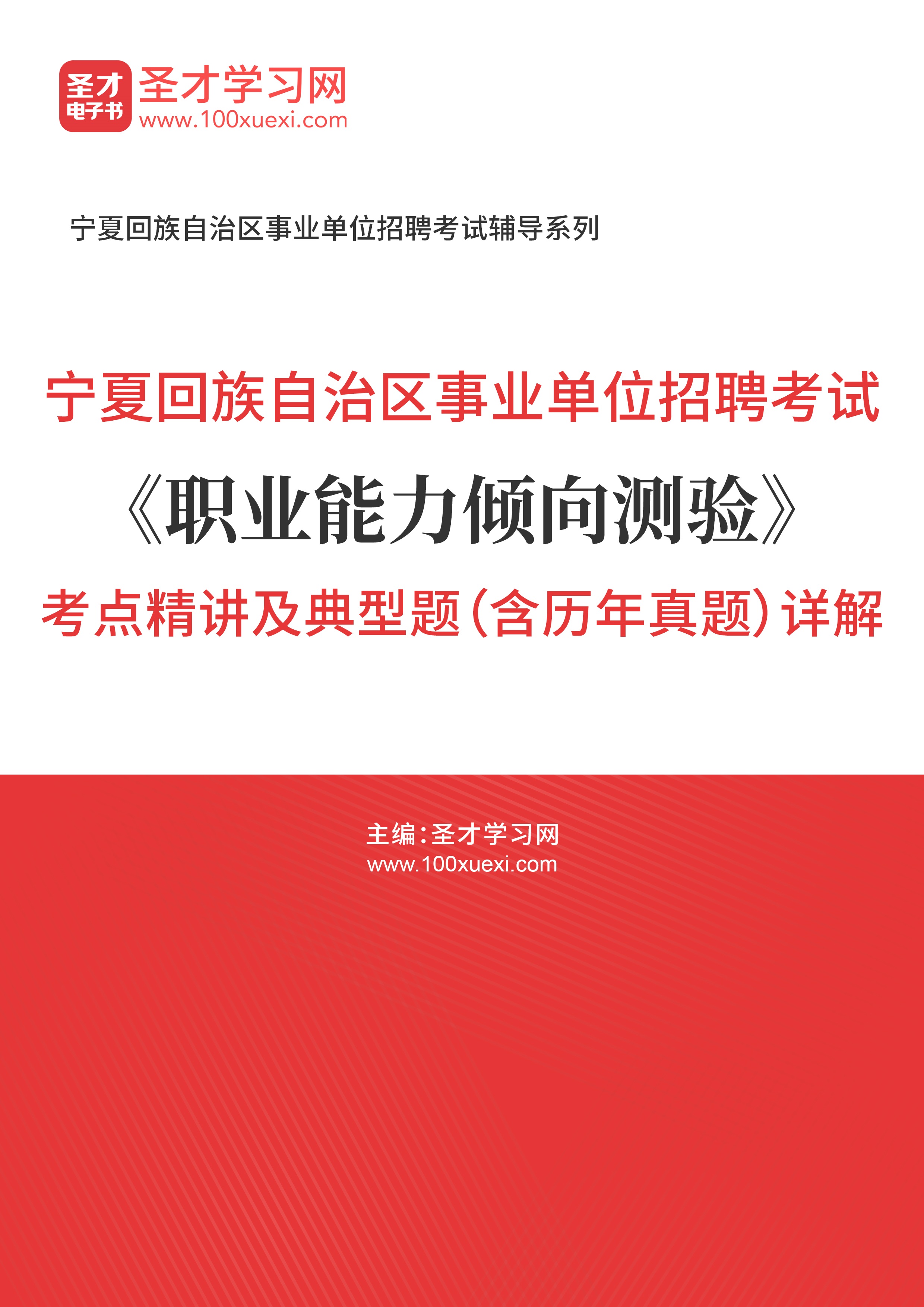 圣才电子书

圣才学习网
www.100xuexi.com

宁夏回族自治区事业单位招聘考试辅导系列

宁夏回族自治区事业单位招聘考试
《职业能力倾向测验》
考点精讲及典型题(含历年真题)详解

主编:圣才学习网
www.100xuexi.com